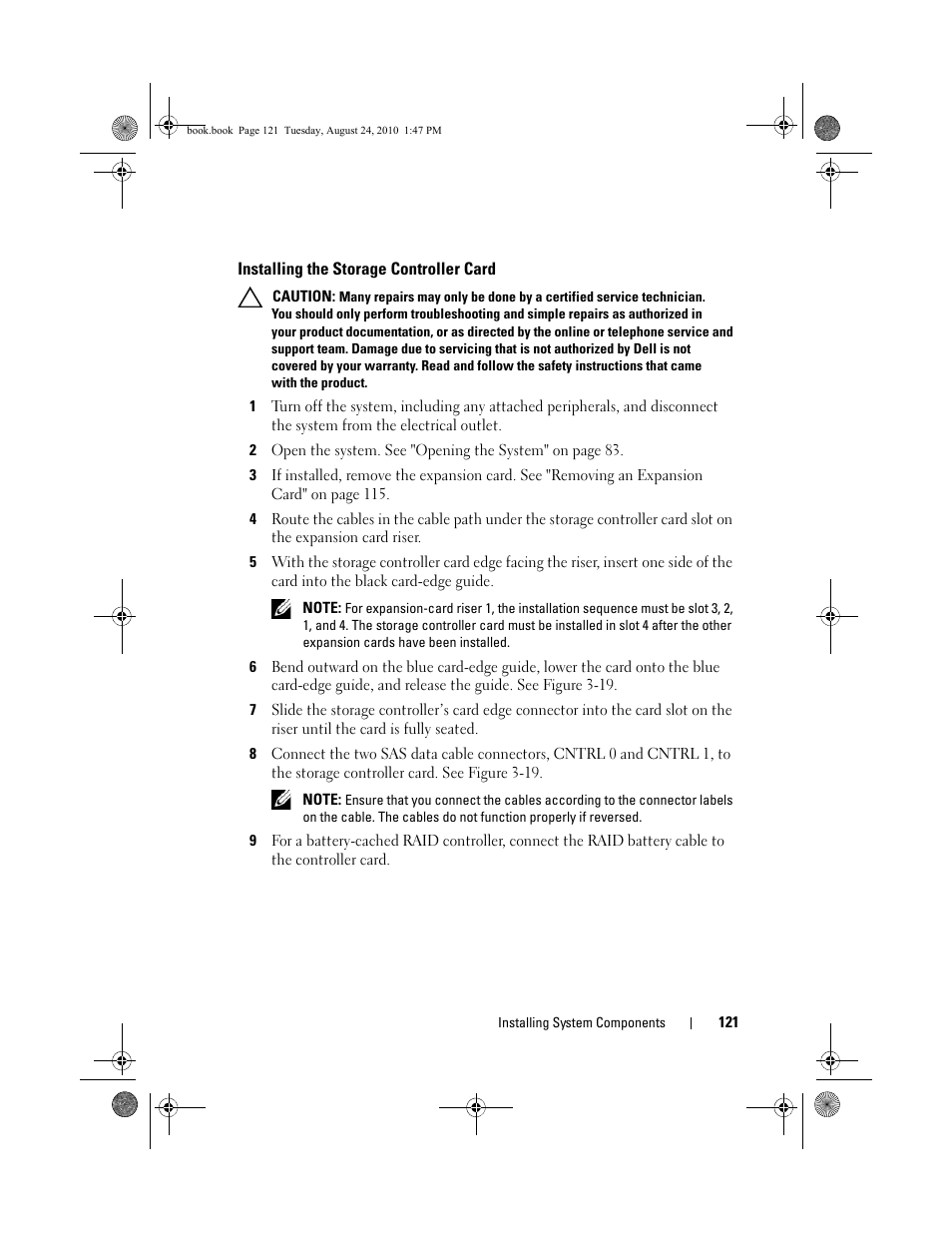 book.book Page 121 Tuesday, August 24, 2010 1:47 PM

Installing the Storage Controller Card

CAUTION: Many repairs may only be done by a certified service technician. You should only perform troubleshooting and simple repairs as authorized in your product documentation, or as directed by the online or telephone service and support team. Damage due to servicing that is not authorized by Dell is not covered by your warranty. Read and follow the safety instructions that came with the product.

1 Turn off the system, including any attached peripherals, and disconnect the system from the electrical outlet.

2 Open the system. See "Opening the System" on page 83.

3 If installed, remove the expansion card. See "Removing an Expansion Card" on page 115.

4 Route the cables in the cable path under the storage controller card slot on the expansion card riser.

5 With the storage controller card edge facing the riser, insert one side of the card into the black card-edge guide.

NOTE: For expansion-card riser 1, the installation sequence must be slot 3, 2, 1, and 4. The storage controller card must be installed in slot 4 after the other expansion cards have been installed.

6 Bend outward on the blue card-edge guide, lower the card onto the blue card-edge guide, and release the guide. See Figure 3-19.

7 Slide the storage controller's card edge connector into the card slot on the riser until the card is fully seated.

8 Connect the two SAS data cable connectors, CNTRL 0 and CNTRL 1, to the storage controller card. See Figure 3-19.

NOTE: Ensure that you connect the cables according to the connector labels on the cable. The cables do not function properly if reversed.

9 For a battery-cached RAID controller, connect the RAID battery cable to the controller card.

Installing System Components | 121